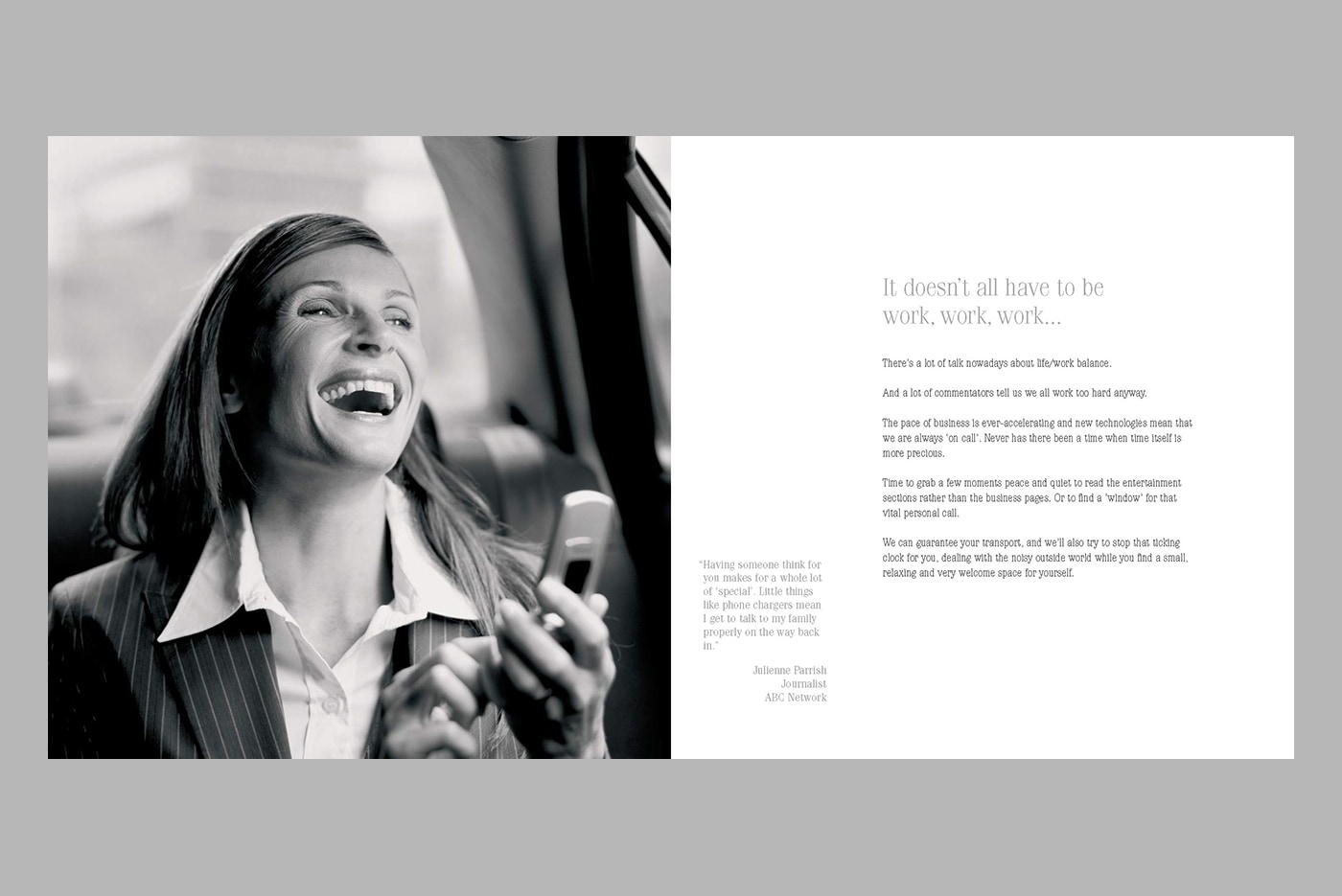 "Having someone think for you makes for a whole lot of 'special'. Little things like phone chargers mean I get to talk to my family properly on the way back in."

Julienne Parrish
Journalist
ABC Network

It doesn't all have to be work, work, work...

There's a lot of talk nowadays about life/work balance.

And a lot of commentators tell us we all work too hard anyway.

The pace of business is ever-accelerating and new technologies mean that we are always 'on call'. Never has there been a time when time itself is more precious.

Time to grab a few moments peace and quiet to read the entertainment sections rather than the business pages. Or to find a 'window' for that vital personal call.

We can guarantee your transport, and we'll also try to stop that ticking clock for you, dealing with the noisy outside world while you find a small, relaxing and very welcome space for yourself.